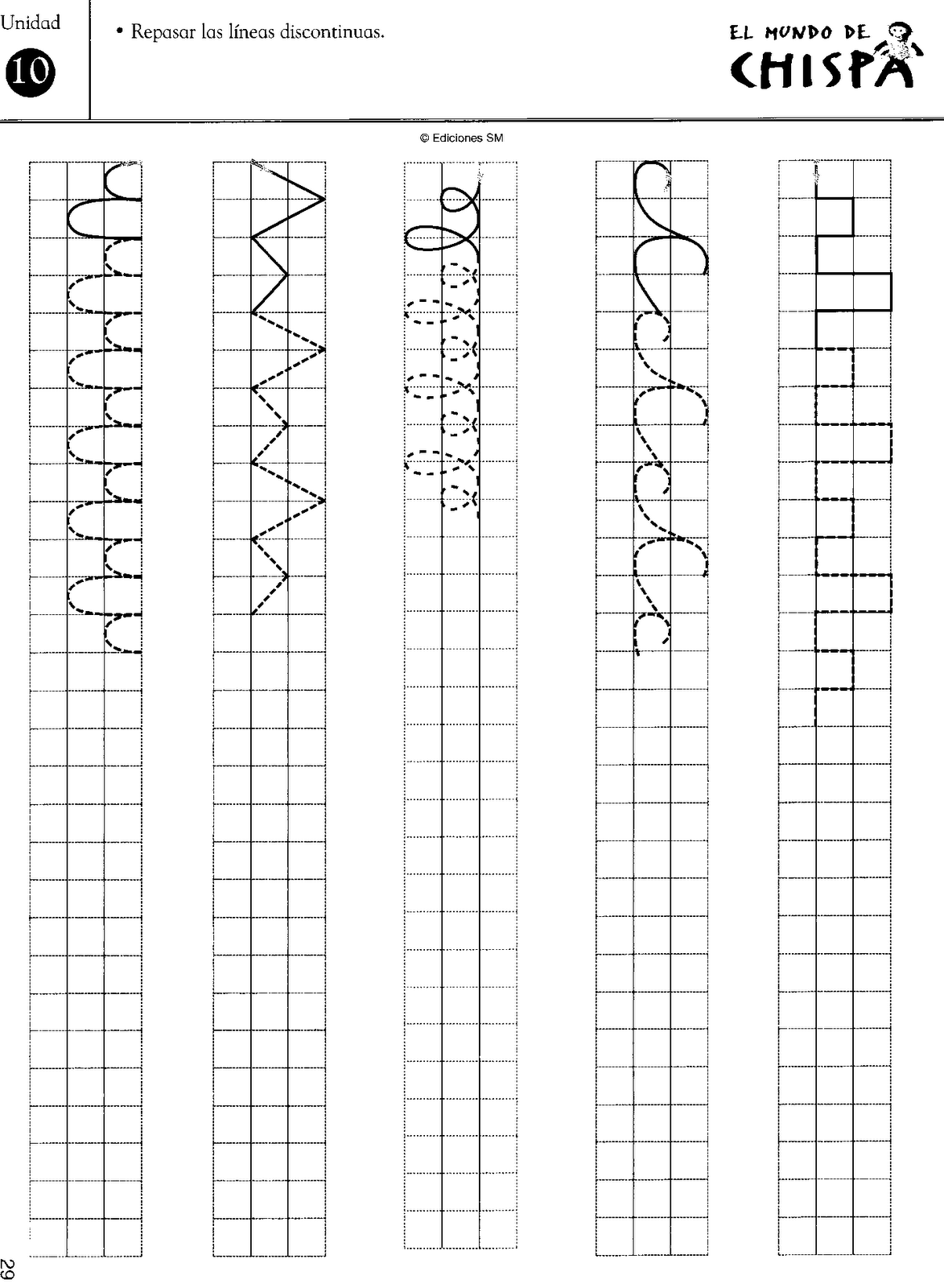 Unidad
10

• Repasar las líneas discontinuas.

EL MUNDO DE
CHISPA

© Ediciones SM

29